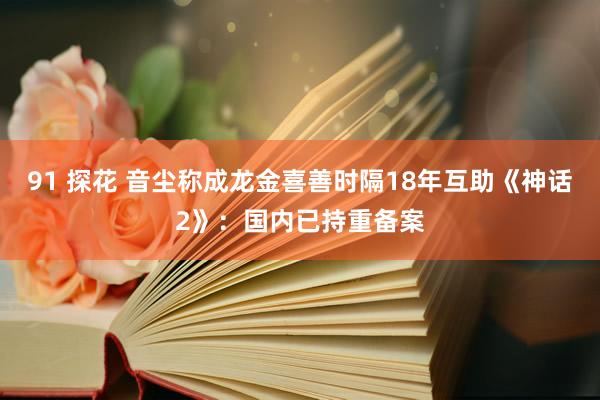 91 探花 音尘称成龙金喜善时隔18年互助《神话2》：国内已持重备案